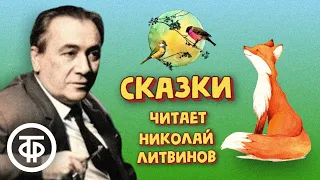 СКАЗКИ
ЧИТАЕТ
НИКОЛАЙ
ЛИТВИНОВ

ТФ